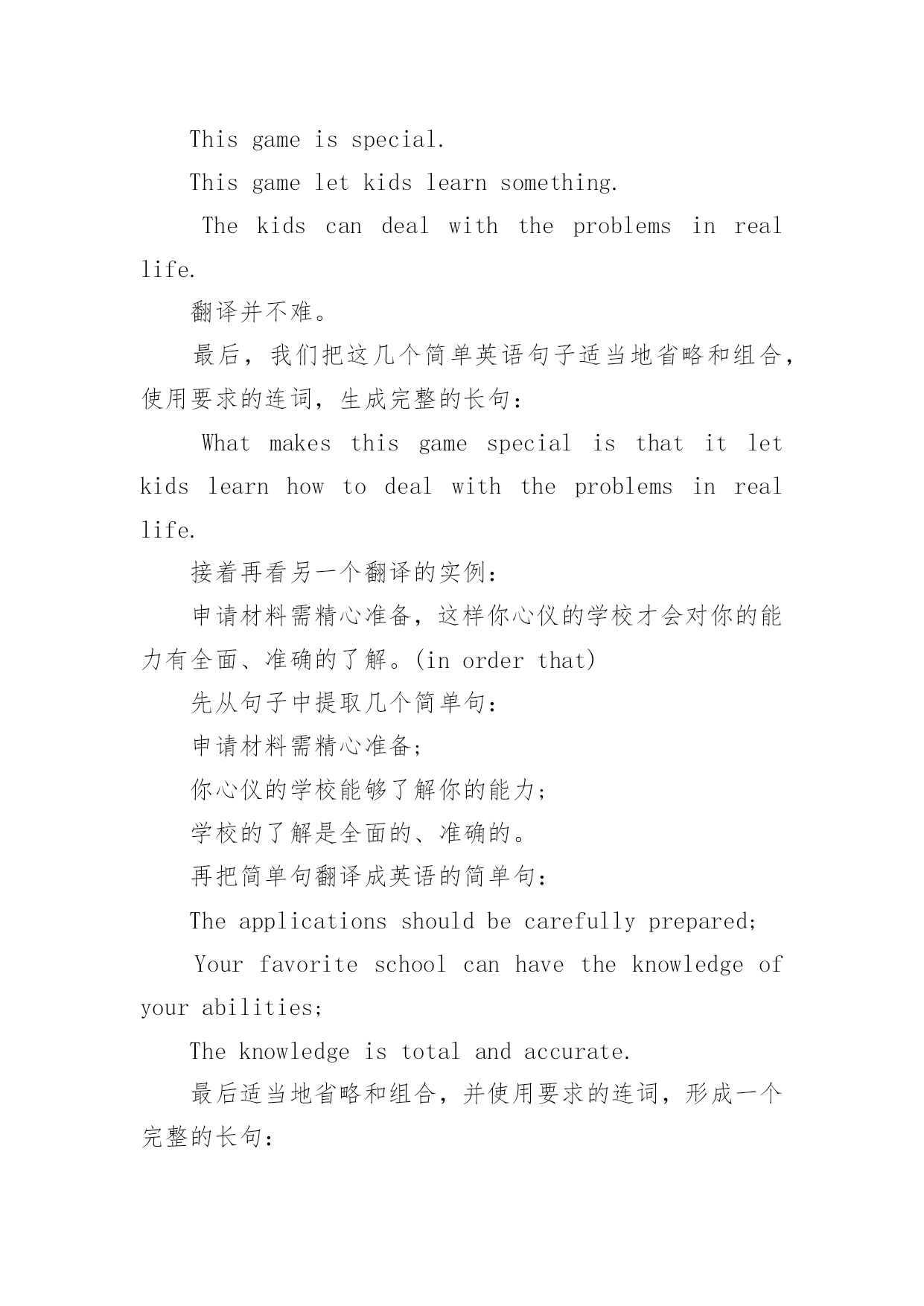 This game is special.

This game let kids learn something.

The kids can deal with the problems in real life.

翻译并不难。

最后，我们把这几个简单英语句子适当地省略和组合，使用要求的连词，生成完整的长句：

What makes this game special is that it let kids learn how to deal with the problems in real life.

接着再看另一个翻译的实例：

申请材料需精心准备，这样你心仪的学校才会对你的能力有全面、准确的了解。(in order that)

先从句子中提取几个简单句：

申请材料需精心准备；

你心仪的学校能够了解你的能力；

学校的了解是全面的、准确的。

再把简单句翻译成英语的简单句：

The applications should be carefully prepared;

Your favorite school can have the knowledge of your abilities;

The knowledge is total and accurate.

最后适当地省略和组合，并使用要求的连词，形成一个完整的长句：